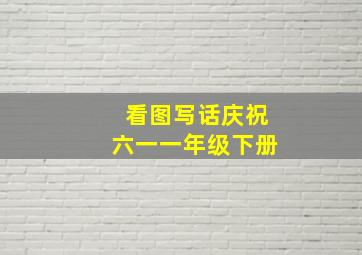 看图写话庆祝
六一一年级下册